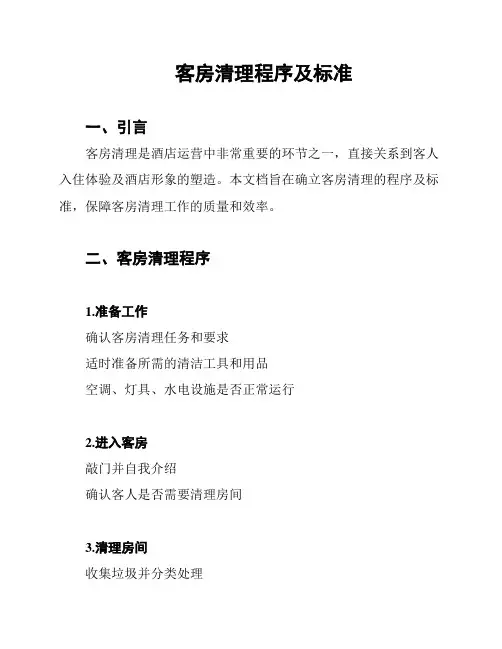 客房清理程序及标准

一、引言

客房清理是酒店运营中非常重要的环节之一，直接关系到客人入住体验及酒店形象的塑造。本文档旨在确立客房清理的程序及标准，保障客房清理工作的质量和效率。

二、客房清理程序

1.准备工作

确认客房清理任务和要求

适时准备所需的清洁工具和用品

空调、灯具、水电设施是否正常运行

2.进入客房

敲门并自我介绍

确认客人是否需要清理房间

3.清理房间

收集垃圾并分类处理